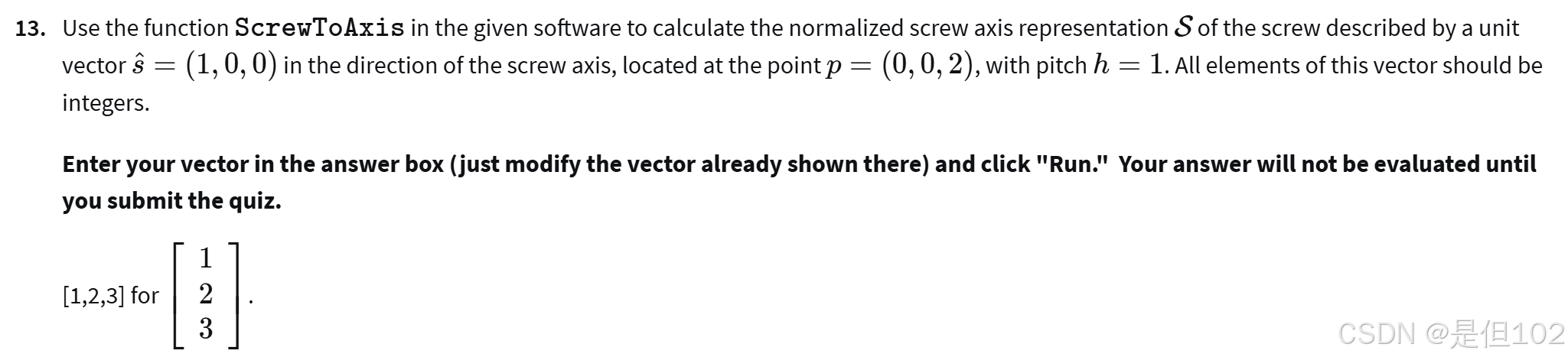 13. Use the function ScrewToAxis in the given software to calculate the normalized screw axis representation $\mathcal{S}$ of the screw described by a unit vector $\hat{s} = (1, 0, 0)$ in the direction of the screw axis, located at the point $p = (0, 0, 2)$, with pitch $h = 1$. All elements of this vector should be integers.

Enter your vector in the answer box (just modify the vector already shown there) and click "Run." Your answer will not be evaluated until you submit the quiz.

[1,2,3] for $\begin{bmatrix} 1 \\ 2 \\ 3 \end{bmatrix}$.

CSDN @是但102